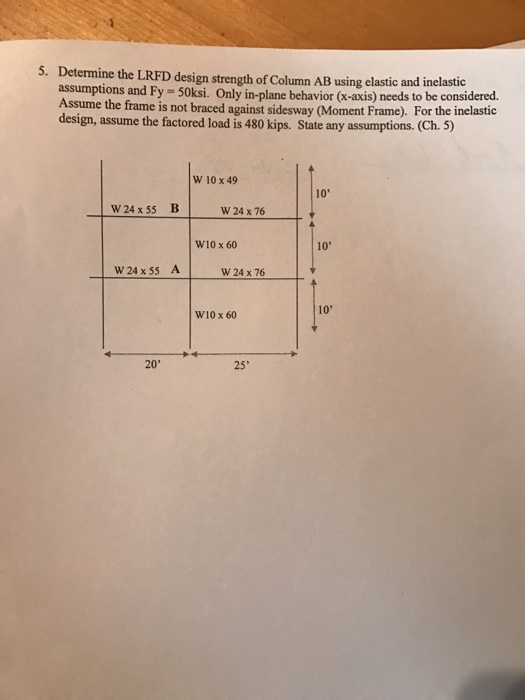 5. Determine the LRFD design strength of Column AB using elastic and inelastic assumptions and Fy = 50ksi. Only in-plane behavior (x-axis) needs to be considered. Assume the frame is not braced against sidesway (Moment Frame). For the inelastic design, assume the factored load is 480 kips. State any assumptions. (Ch. 5)

W 10 x 49

10'

W 24 x 55 B

W 24 x 76

W10 x 60

10'

W 24 x 55 A

W 24 x 76

W10 x 60

10'

20'

25'